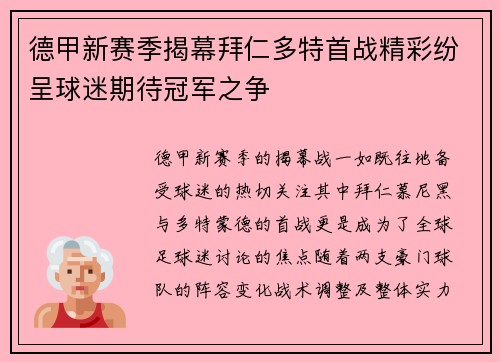 德甲新赛季揭幕拜仁多特首战精彩纷呈球迷期待冠军之争

德甲新赛季的揭幕战一如既往地备受球迷的热切关注其中拜仁慕尼黑与多特蒙德的首战更是成为了全球足球迷讨论的焦点随着两支豪门球队的阵容变化战术调整及整体实力